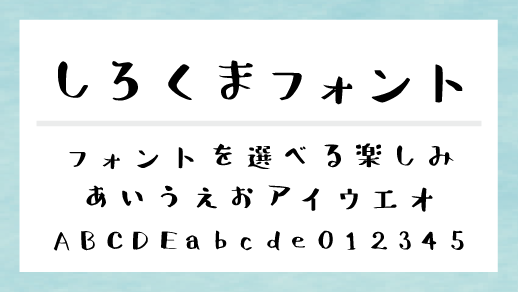 しろくまフォント

フォントを選べる楽しみ
あいうえおアイウエオ
ABCDEabcde012345